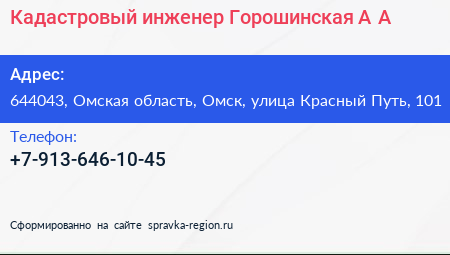 Кадастровый инженер Горошинская А А

Адрес:
644043, Омская область, Омск, улица Красный Путь, 101

Телефон:
+7-913-646-10-45

Сформированно на сайте spravka-region.ru